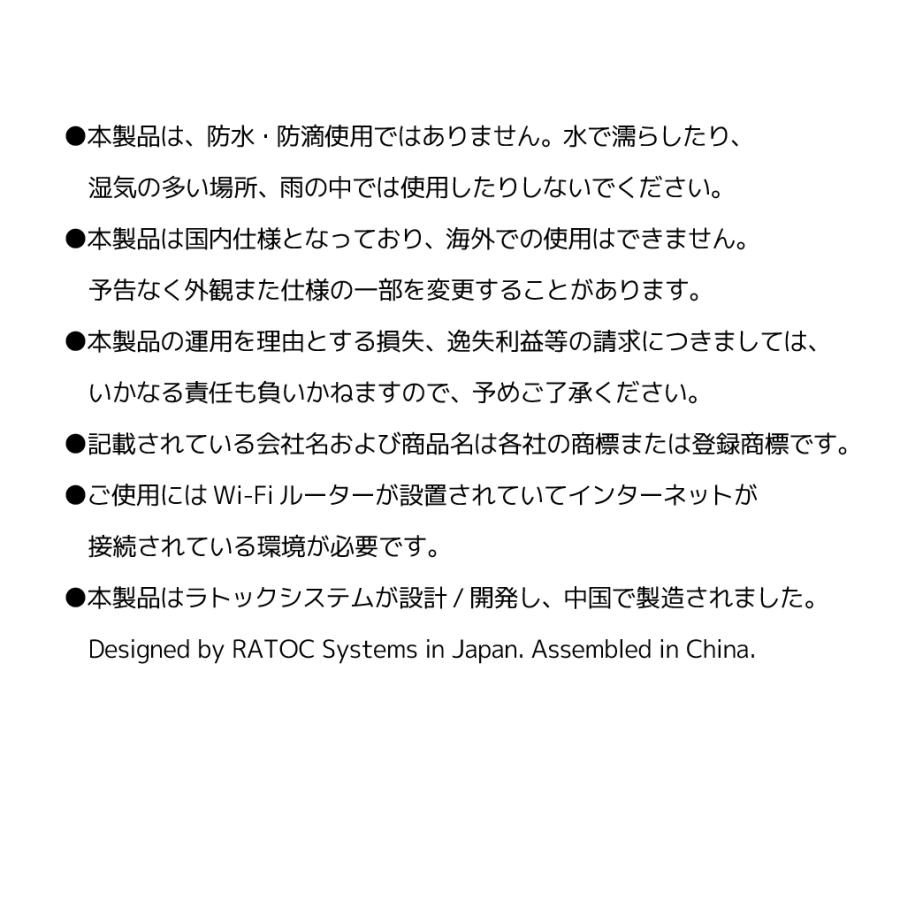 ●本製品は、防水・防滴使用ではありません。水で濡らしたり、湿気の多い場所、雨の中では使用したりしないでください。

●本製品は国内仕様となっており、海外での使用はできません。予告なく外観また仕様の一部を変更することがあります。

●本製品の運用を理由とする損失、逸失利益等の請求につきましては、いかなる責任も負いかねますので、予めご了承ください。

●記載されている会社名および商品名は各社の商標または登録商標です。

●ご使用には Wi-Fi ルーターが設置されていてインターネットが接続されている環境が必要です。

●本製品はラトックシステムが設計 / 開発し、中国で製造されました。
Designed by RATOC Systems in Japan. Assembled in China.